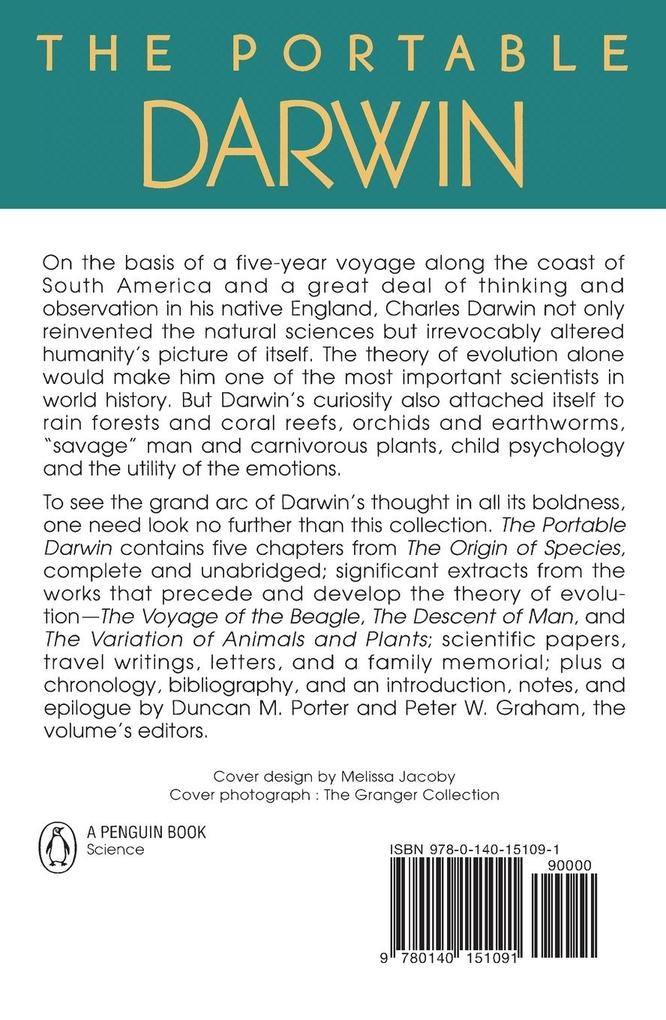 THE PORTABLE
DARWIN

On the basis of a five-year voyage along the coast of South America and a great deal of thinking and observation in his native England, Charles Darwin not only reinvented the natural sciences but irrevocably altered humanity's picture of itself. The theory of evolution alone would make him one of the most important scientists in world history. But Darwin's curiosity also attached itself to rain forests and coral reefs, orchids and earthworms, "savage" man and carnivorous plants, child psychology and the utility of the emotions.

To see the grand arc of Darwin's thought in all its boldness, one need look no further than this collection. The Portable Darwin contains five chapters from The Origin of Species, complete and unabridged; significant extracts from the works that precede and develop the theory of evolution—The Voyage of the Beagle, The Descent of Man, and The Variation of Animals and Plants; scientific papers, travel writings, letters, and a family memorial; plus a chronology, bibliography, and an introduction, notes, and epilogue by Duncan M. Porter and Peter W. Graham, the volume's editors.

Cover design by Melissa Jacoby
Cover photograph : The Granger Collection

A PENGUIN BOOK
Science

ISBN 978-0-140-15109-1

90000

9 780140 151091